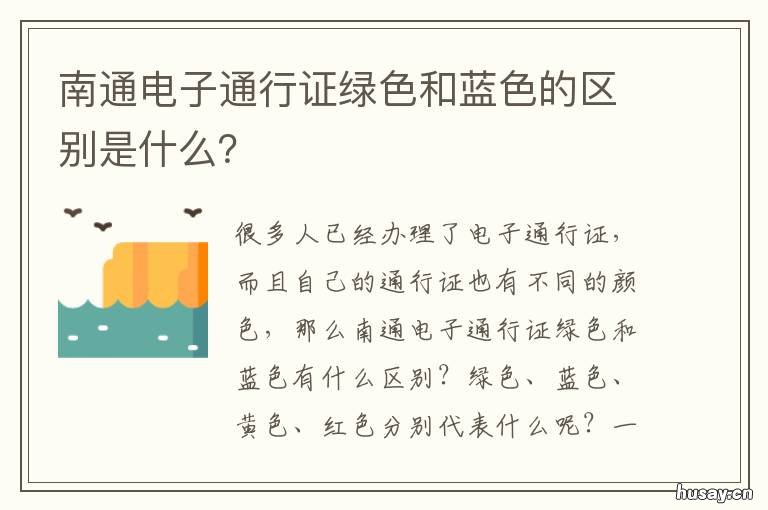 南通电子通行证绿色和蓝色的区别是什么?

很多人已经办理了电子通行证，而且自己的通行证也有不同的颜色，那么南通电子通行证绿色和蓝色有什么区别？绿色、蓝色、黄色、红色分别代表什么呢？一

husay.cn